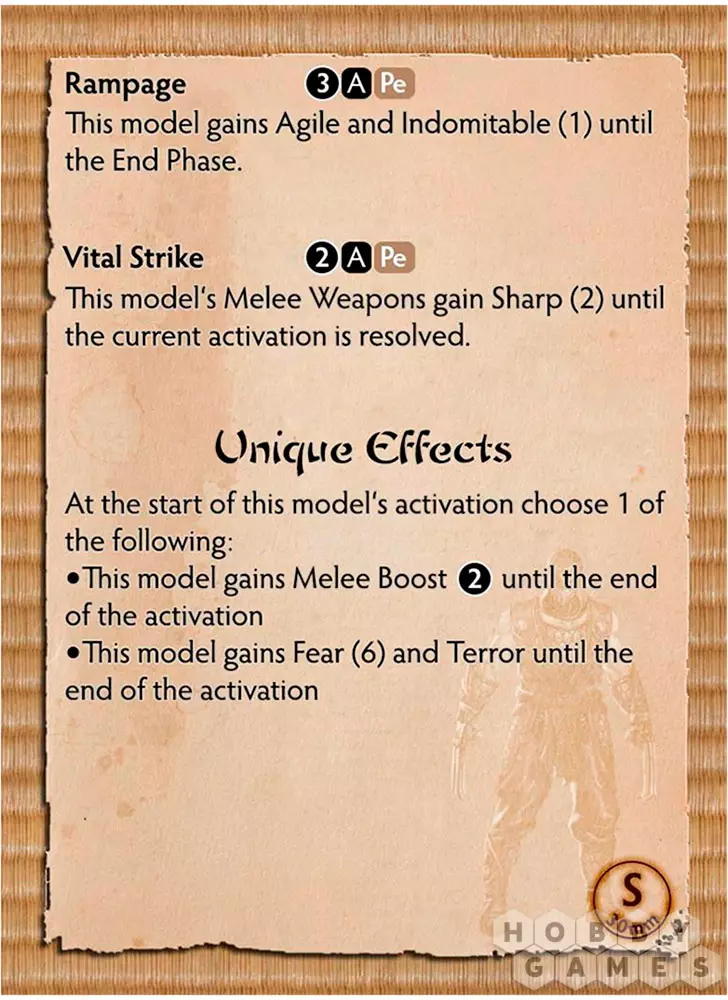 Rampage 3 A Pe

This model gains Agile and Indomitable (1) until the End Phase.

Vital Strike 2 A Pe

This model's Melee Weapons gain Sharp (2) until the current activation is resolved.

Unique Effects

At the start of this model's activation choose 1 of the following:

• This model gains Melee Boost 2 until the end of the activation

• This model gains Fear (6) and Terror until the end of the activation

S
30mm

HOBBY GAMES